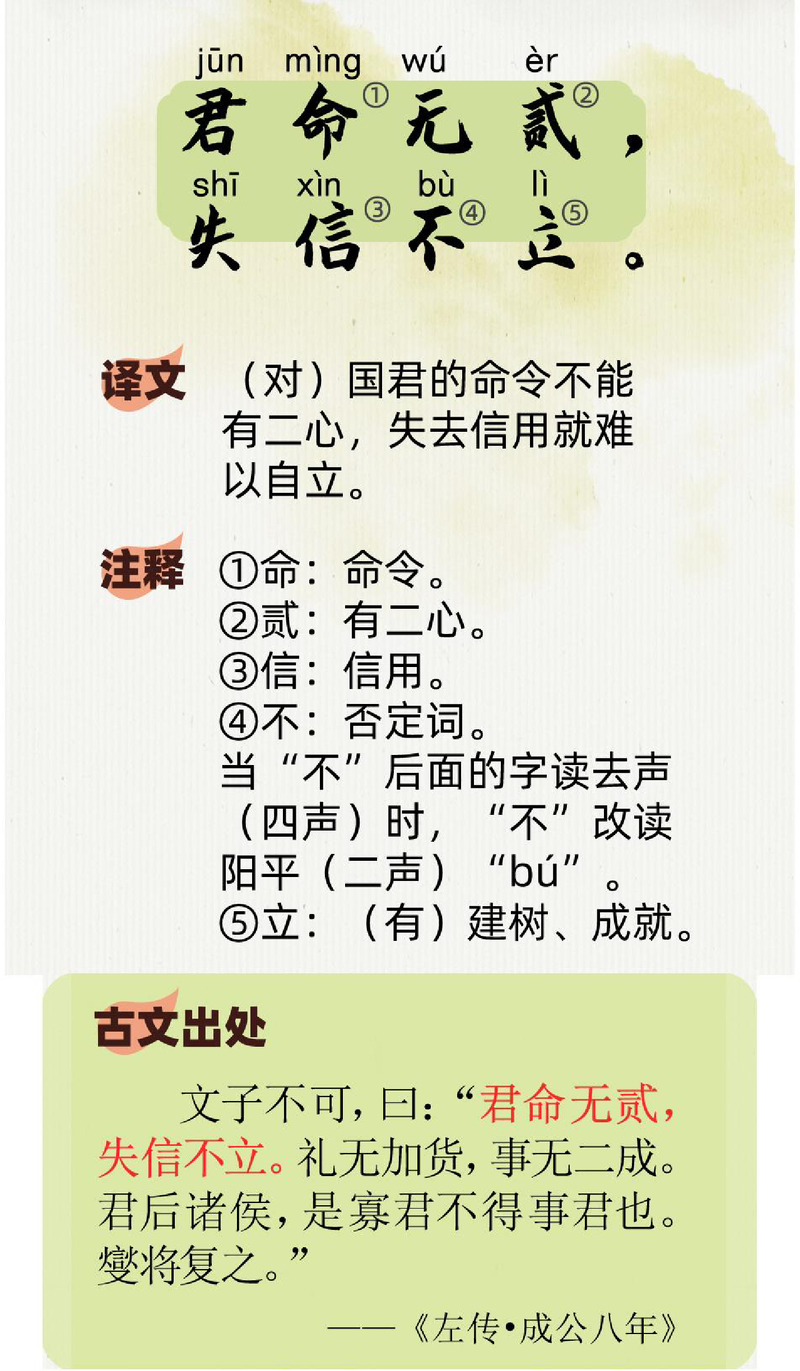 jūn mìng wú èr
君命$^{①}$无贰$^{②}$，
shī xìn bù lì
失信$^{③}$不$^{④}$立$^{⑤}$。

译文 （对）国君的命令不能有二心，失去信用就难以自立。

注释 ①命：命令。
②贰：有二心。
③信：信用。
④不：否定词。
当“不”后面的字读去声（四声）时，“不”改读阳平（二声）“bú”。
⑤立：（有）建树、成就。

古文出处

文子不可，曰：“君命无贰，失信不立。礼无加货，事无二成。君后诸侯，是寡君不得事君也。燮将复之。”

——《左传•成公八年》